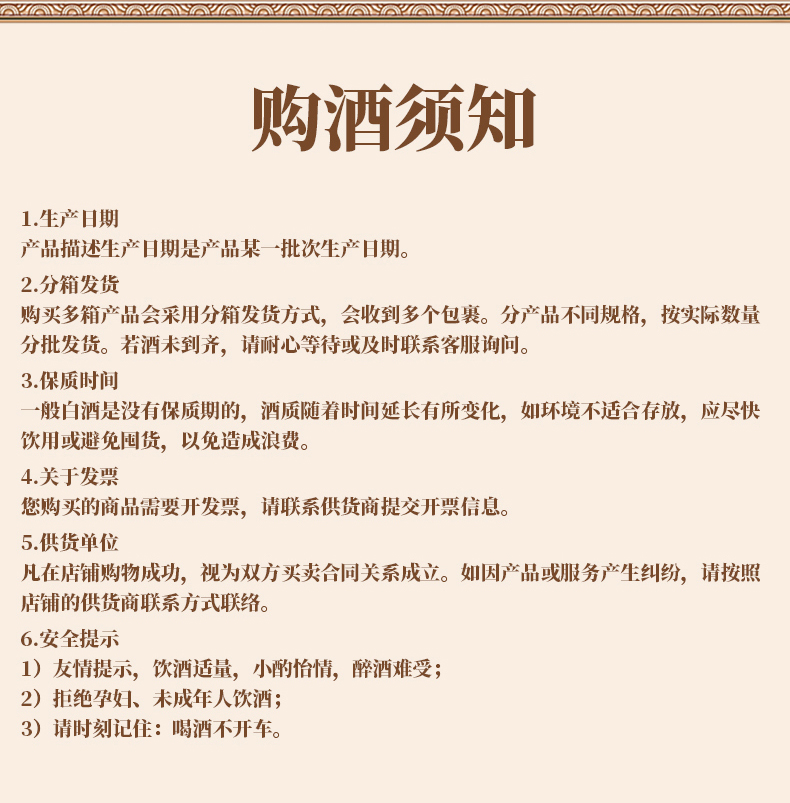 购酒须知

1.生产日期
产品描述生产日期是产品某一批次生产日期。

2.分箱发货
购买多箱产品会采用分箱发货方式，会收到多个包裹。分产品不同规格，按实际数量分批发货。若酒未到齐，请耐心等待或及时联系客服询问。

3.保质时间
一般白酒是没有保质期的，酒质随着时间延长有所变化，如环境不适合存放，应尽快饮用或避免囤货，以免造成浪费。

4.关于发票
您购买的商品需要开发票，请联系供货商提交开票信息。

5.供货单位
凡在店铺购物成功，视为双方买卖合同关系成立。如因产品或服务产生纠纷，请按照店铺的供货商联系方式联络。

6.安全提示
1）友情提示，饮酒适量，小酌怡情，醉酒难受；
2）拒绝孕妇、未成年人饮酒；
3）请时刻记住：喝酒不开车。